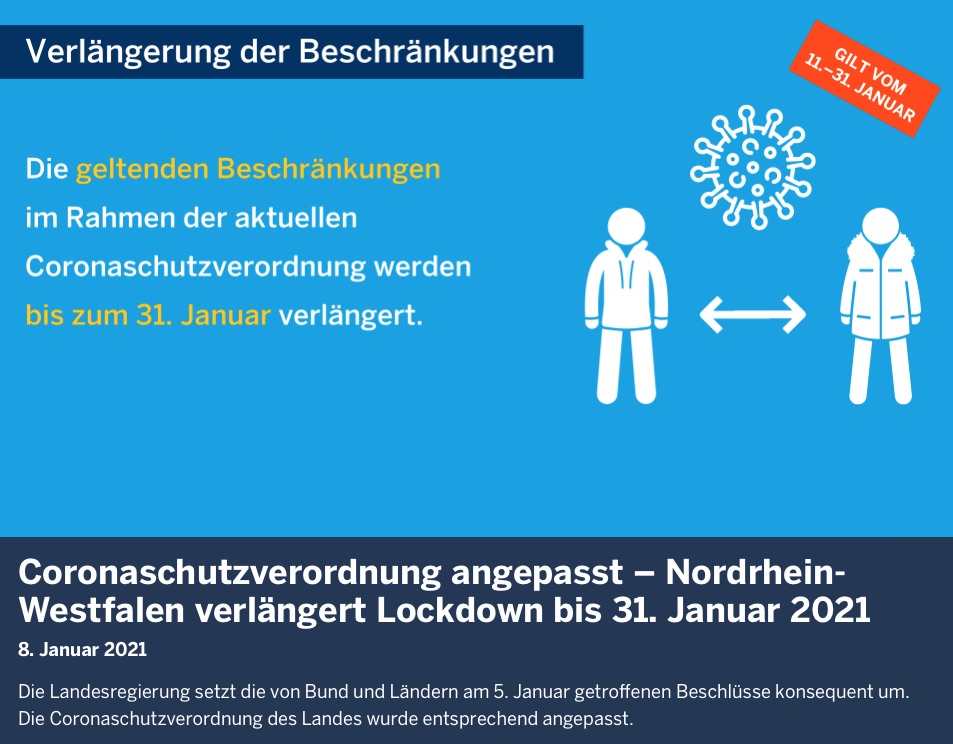 Verlängerung der Beschränkungen

GILT VOM 11.–31. JANUAR

Die geltenden Beschränkungen im Rahmen der aktuellen Coronaschutzverordnung werden bis zum 31. Januar verlängert.

Coronaschutzverordnung angepasst – Nordrhein-Westfalen verlängert Lockdown bis 31. Januar 2021

8. Januar 2021

Die Landesregierung setzt die von Bund und Ländern am 5. Januar getroffenen Beschlüsse konsequent um. Die Coronaschutzverordnung des Landes wurde entsprechend angepasst.